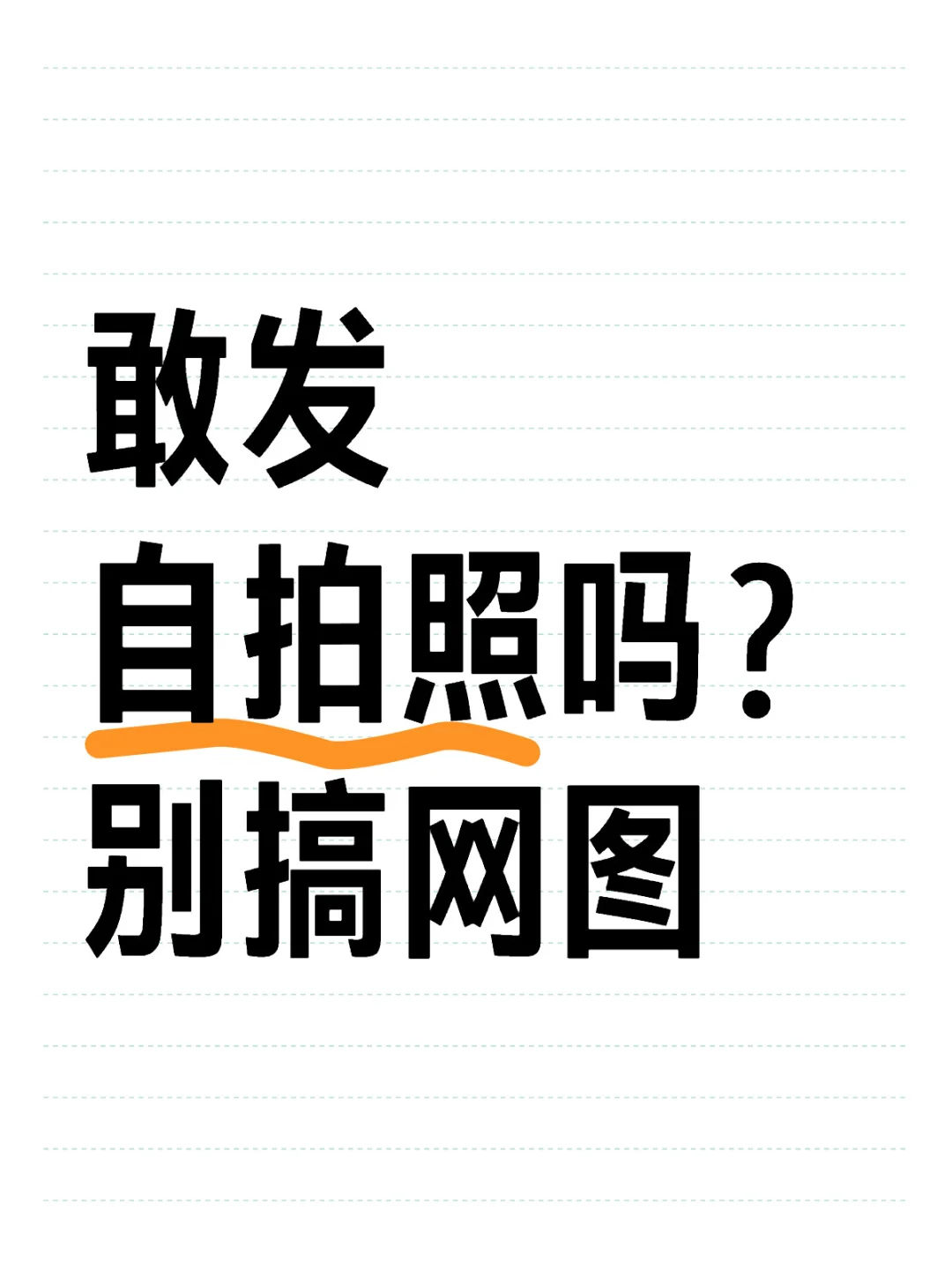 敢发
自拍照吗？
别搞网图